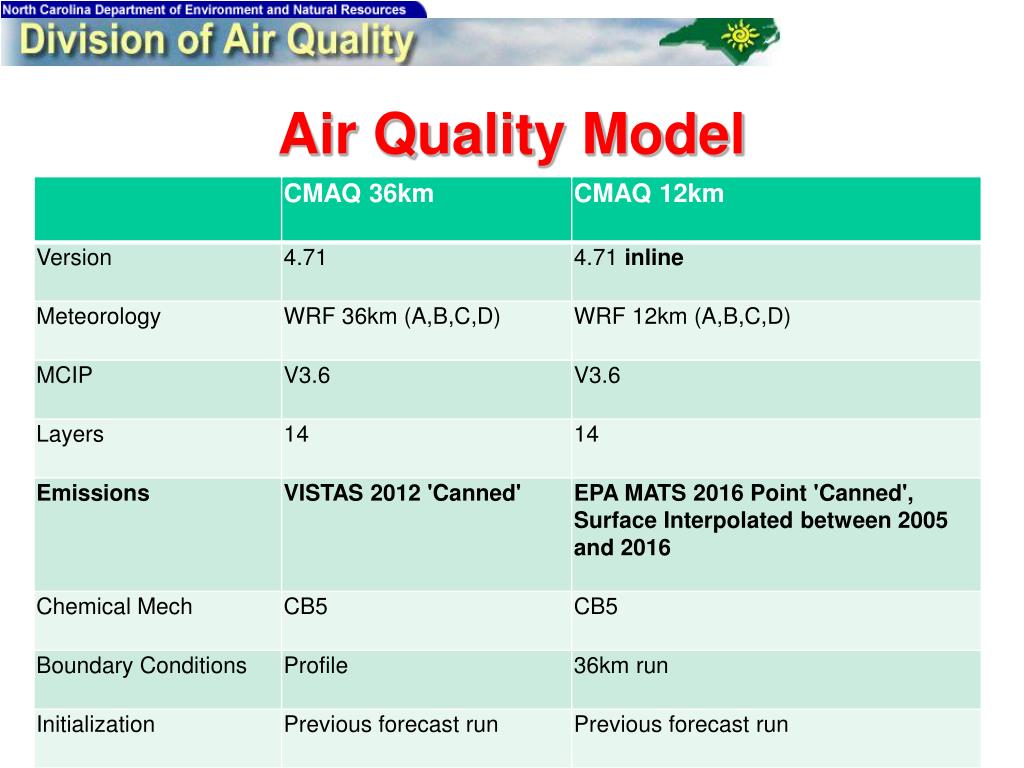 North Carolina Department of Environment and Natural Resources
Division of Air Quality

Air Quality Model

| | CMAQ 36km | CMAQ 12km |
|---|---|---|
| Version | 4.71 | 4.71 inline |
| Meteorology | WRF 36km (A,B,C,D) | WRF 12km (A,B,C,D) |
| MCIP | V3.6 | V3.6 |
| Layers | 14 | 14 |
| Emissions | VISTAS 2012 'Canned' | EPA MATS 2016 Point 'Canned', Surface Interpolated between 2005 and 2016 |
| Chemical Mech | CB5 | CB5 |
| Boundary Conditions | Profile | 36km run |
| Initialization | Previous forecast run | Previous forecast run |